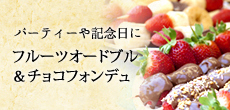 パーティーや記念日に

フルーツオードブル
＆チョコフォンデュ